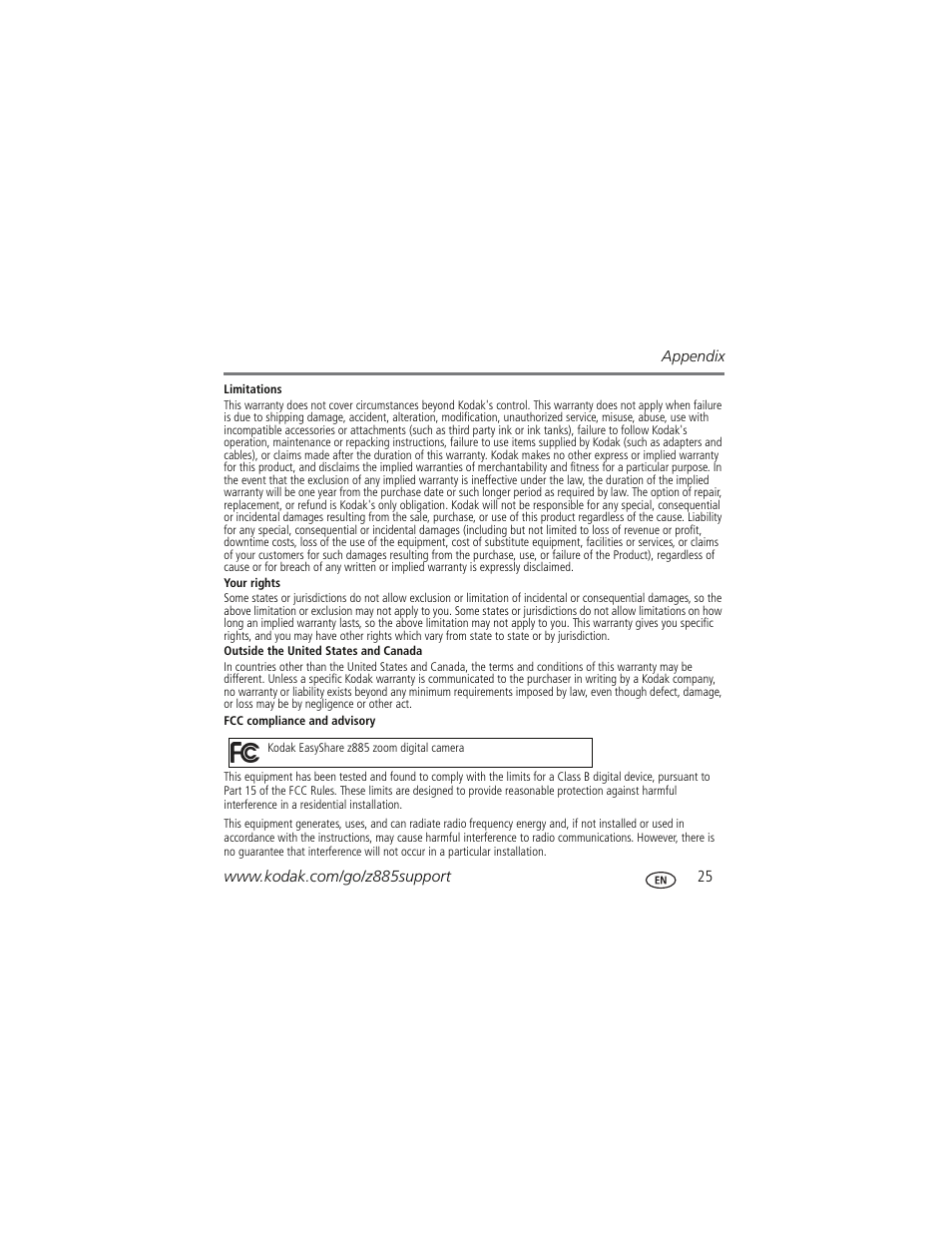 Appendix

Limitations

This warranty does not cover circumstances beyond Kodak's control. This warranty does not apply when failure is due to shipping damage, accident, alteration, modification, unauthorized service, misuse, abuse, use with incompatible accessories or attachments (such as third party ink or ink tanks), failure to follow Kodak's operation, maintenance or repacking instructions, failure to use items supplied by Kodak (such as adapters and cables), or claims made after the duration of this warranty. Kodak makes no other express or implied warranty for this product, and disclaims the implied warranties of merchantability and fitness for a particular purpose. In the event that the exclusion of any implied warranty is ineffective under the law, the duration of the implied warranty will be one year from the purchase date or such longer period as required by law. The option of repair, replacement, or refund is Kodak's only obligation. Kodak will not be responsible for any special, consequential or incidental damages resulting from the sale, purchase, or use of this product regardless of the cause. Liability for any special, consequential or incidental damages (including but not limited to loss of revenue or profit, downtime costs, loss of the use of the equipment, cost of substitute equipment, facilities or services, or claims of your customers for such damages resulting from the purchase, use, or failure of the Product), regardless of cause or for breach of any written or implied warranty is expressly disclaimed.

Your rights

Some states or jurisdictions do not allow exclusion or limitation of incidental or consequential damages, so the above limitation or exclusion may not apply to you. Some states or jurisdictions do not allow limitations on how long an implied warranty lasts, so the above limitation may not apply to you. This warranty gives you specific rights, and you may have other rights which vary from state to state or by jurisdiction.

Outside the United States and Canada

In countries other than the United States and Canada, the terms and conditions of this warranty may be different. Unless a specific Kodak warranty is communicated to the purchaser in writing by a Kodak company, no warranty or liability exists beyond any minimum requirements imposed by law, even though defect, damage, or loss may be by negligence or other act.

FCC compliance and advisory

FC Kodak EasyShare z885 zoom digital camera

This equipment has been tested and found to comply with the limits for a Class B digital device, pursuant to Part 15 of the FCC Rules. These limits are designed to provide reasonable protection against harmful interference in a residential installation.

This equipment generates, uses, and can radiate radio frequency energy and, if not installed or used in accordance with the instructions, may cause harmful interference to radio communications. However, there is no guarantee that interference will not occur in a particular installation.

www.kodak.com/go/z885support EN 25